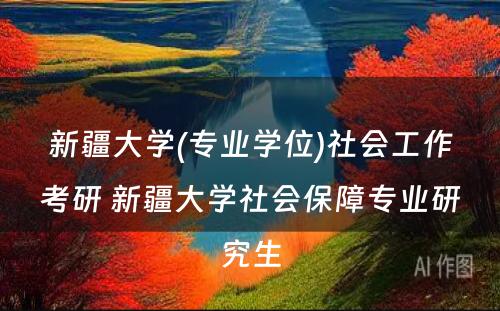 新疆大学(专业学位)社会工作考研 新疆大学社会保障专业研究生

AI 作图